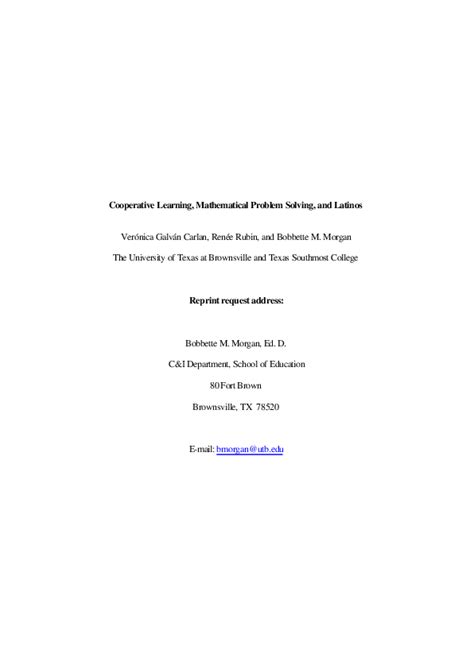 Cooperative Learning, Mathematical Problem Solving, and Latinos

Verónica Galván Carlan, Renée Rubin, and Bobbette M. Morgan

The University of Texas at Brownsville and Texas Southmost College

Reprint request address:

Bobbette M. Morgan, Ed. D.

C&I Department, School of Education

80 Fort Brown

Brownsville, TX 78520

E-mail: bmorgan@utb.edu